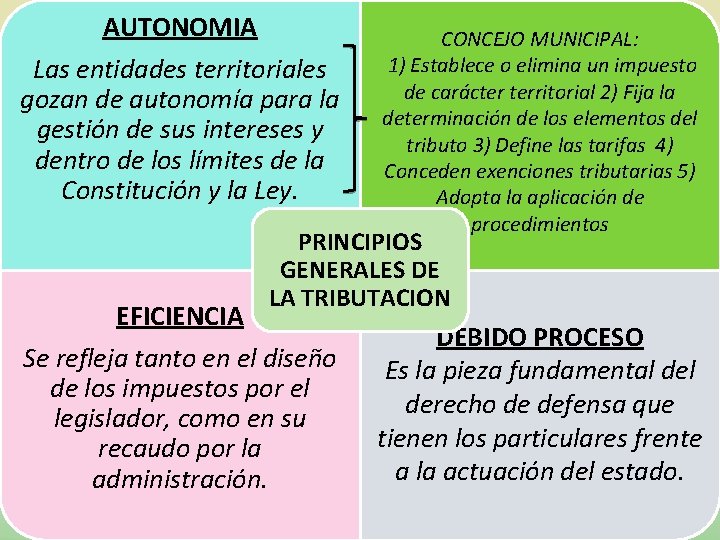 AUTONOMIA

Las entidades territoriales gozan de autonomía para la gestión de sus intereses y dentro de los límites de la Constitución y la Ley.

CONCEJO MUNICIPAL:
1) Establece o elimina un impuesto de carácter territorial 2) Fija la determinación de los elementos del tributo 3) Define las tarifas 4) Conceden exenciones tributarias 5) Adopta la aplicación de procedimientos

PRINCIPIOS GENERALES DE LA TRIBUTACION

EFICIENCIA

Se refleja tanto en el diseño de los impuestos por el legislador, como en su recaudo por la administración.

DEBIDO PROCESO

Es la pieza fundamental del derecho de defensa que tienen los particulares frente a la actuación del estado.